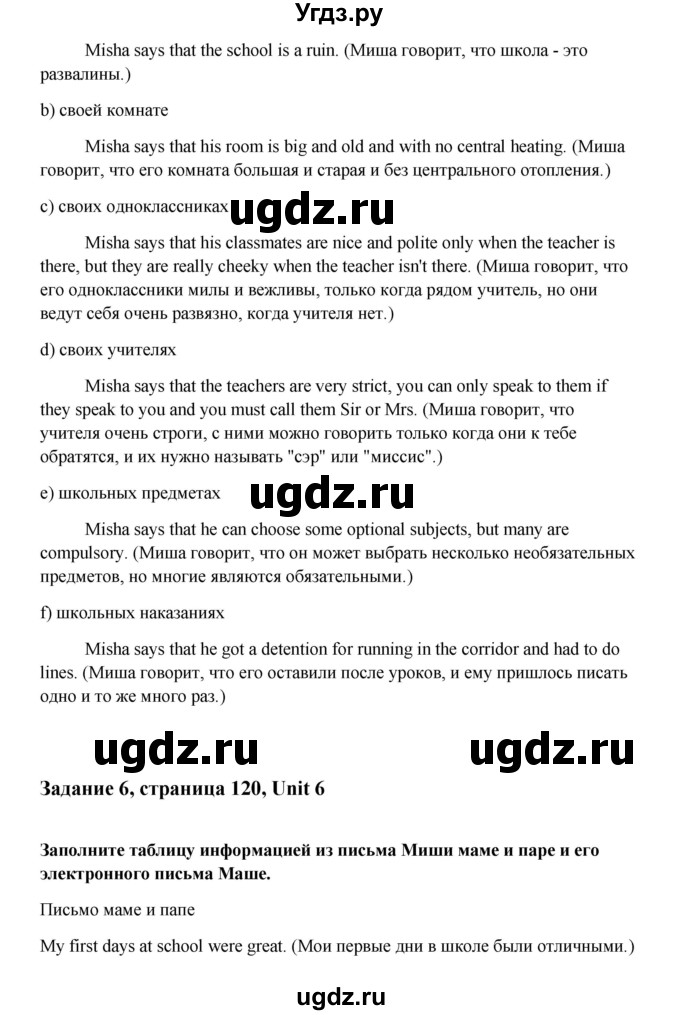 Угдз.ру

Misha says that the school is a ruin. (Миша говорит, что школа - это развалины.)

b) своей комнате

Misha says that his room is big and old and with no central heating. (Миша говорит, что его комната большая и старая и без центрального отопления.)

c) своих одноклассниках ugdz.ru

Misha says that his classmates are nice and polite only when the teacher is there, but they are really cheeky when the teacher isn't there. (Миша говорит, что его одноклассники милы и вежливы, только когда рядом учитель, но они ведут себя очень развязно, когда учителя нет.)

d) своих учителях

Misha says that the teachers are very strict, you can only speak to them if they speak to you and you must call them Sir or Mrs. (Миша говорит, что учителя очень строги, с ними можно говорить только когда они к тебе обратятся, и их нужно называть "сэр" или "миссис".)

e) школьных предметах ugdz.ru

Misha says that he can choose some optional subjects, but many are compulsory. (Миша говорит, что он может выбрать несколько необязательных предметов, но многие являются обязательными.)

f) школьных наказаниях

Misha says that he got a detention for running in the corridor and had to do lines. (Миша говорит, что его оставили после уроков, и ему пришлось писать одно и то же много раз.)

ugdz.ru ugdz.ru

Задание 6, страница 120, Unit 6

Заполните таблицу информацией из письма Миши маме и паре и его электронного письма Маше.

Письмо маме и папе

My first days at school were great. (Мои первые дни в школе были отличными.)

ugdz.ru